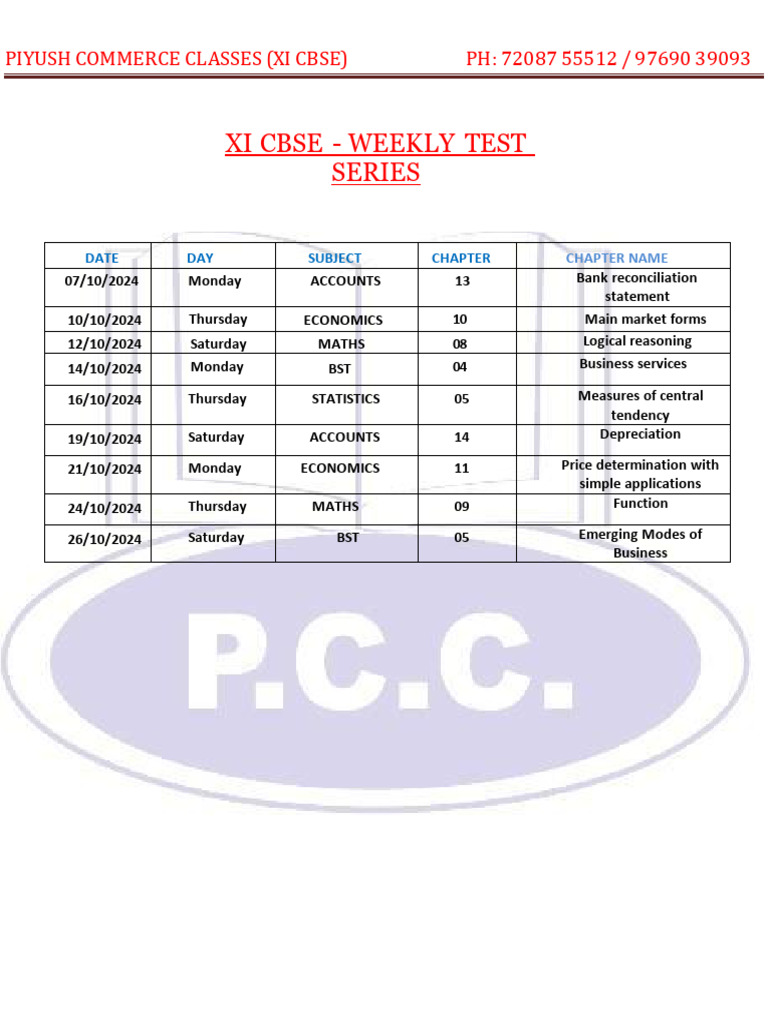 PIYUSH COMMERCE CLASSES (XI CBSE) PH: 72087 55512 / 97690 39093

XI CBSE - WEEKLY TEST SERIES

| DATE | DAY | SUBJECT | CHAPTER | CHAPTER NAME |
|---|---|---|---|---|
| 07/10/2024 | Monday | ACCOUNTS | 13 | Bank reconciliation statement |
| 10/10/2024 | Thursday | ECONOMICS | 10 | Main market forms |
| 12/10/2024 | Saturday | MATHS | 08 | Logical reasoning |
| 14/10/2024 | Monday | BST | 04 | Business services |
| 16/10/2024 | Thursday | STATISTICS | 05 | Measures of central tendency |
| 19/10/2024 | Saturday | ACCOUNTS | 14 | Depreciation |
| 21/10/2024 | Monday | ECONOMICS | 11 | Price determination with simple applications |
| 24/10/2024 | Thursday | MATHS | 09 | Function |
| 26/10/2024 | Saturday | BST | 05 | Emerging Modes of Business |

P.C.C.